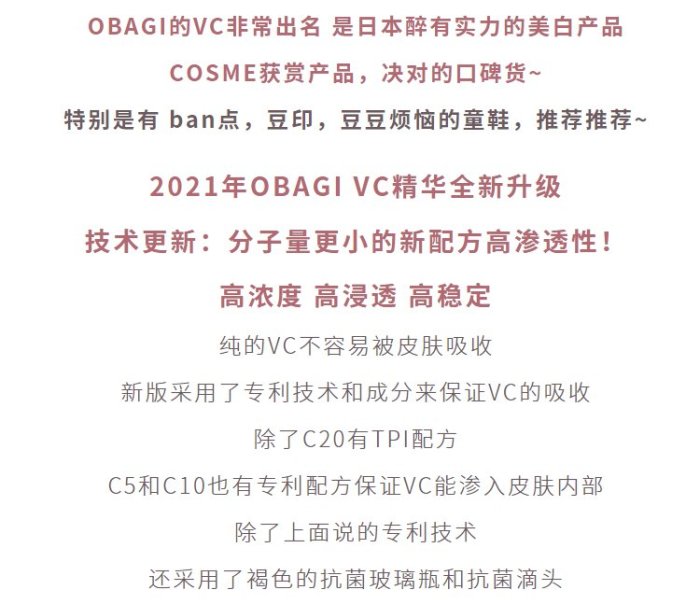 OBAGI的VC非常出名 是日本醉有实力的美白产品

COSME获赏产品，决对的口碑货~

特别是有 ban点，豆印，豆豆烦恼的童鞋，推荐推荐~

2021年OBAGI VC精华全新升级

技术更新：分子量更小的新配方高渗透性！

高浓度 高浸透 高稳定

纯的VC不容易被皮肤吸收

新版采用了专利技术和成分来保证VC的吸收

除了C20有TPI配方

C5和C10也有专利配方保证VC能渗入皮肤内部

除了上面说的专利技术

还采用了褐色的抗菌玻璃瓶和抗菌滴头